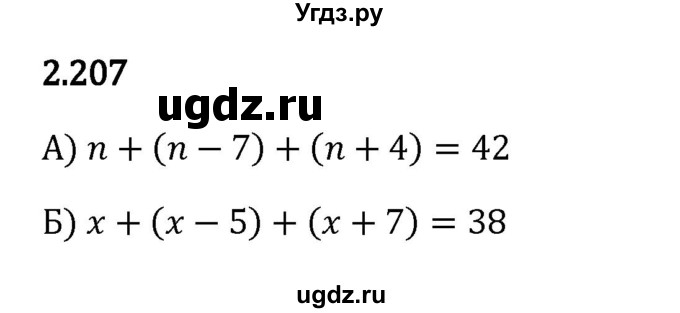 Угдз.ру

2.207

ugdz.ru

А) $n + (n - 7) + (n + 4) = 42$

Б) $x + (x - 5) + (x + 7) = 38$

ugdz.ru